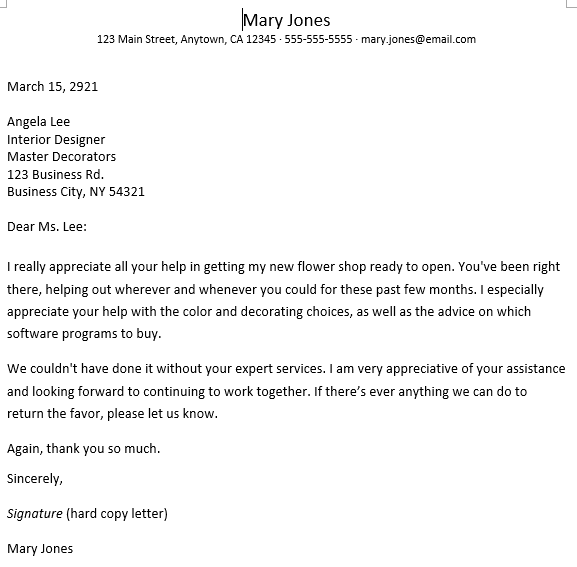 Mary Jones
123 Main Street, Anytown, CA 12345 · 555-555-5555 · mary.jones@email.com

March 15, 2921

Angela Lee
Interior Designer
Master Decorators
123 Business Rd.
Business City, NY 54321

Dear Ms. Lee:

I really appreciate all your help in getting my new flower shop ready to open. You've been right there, helping out wherever and whenever you could for these past few months. I especially appreciate your help with the color and decorating choices, as well as the advice on which software programs to buy.

We couldn't have done it without your expert services. I am very appreciative of your assistance and looking forward to continuing to work together. If there's ever anything we can do to return the favor, please let us know.

Again, thank you so much.

Sincerely,

Signature (hard copy letter)

Mary Jones